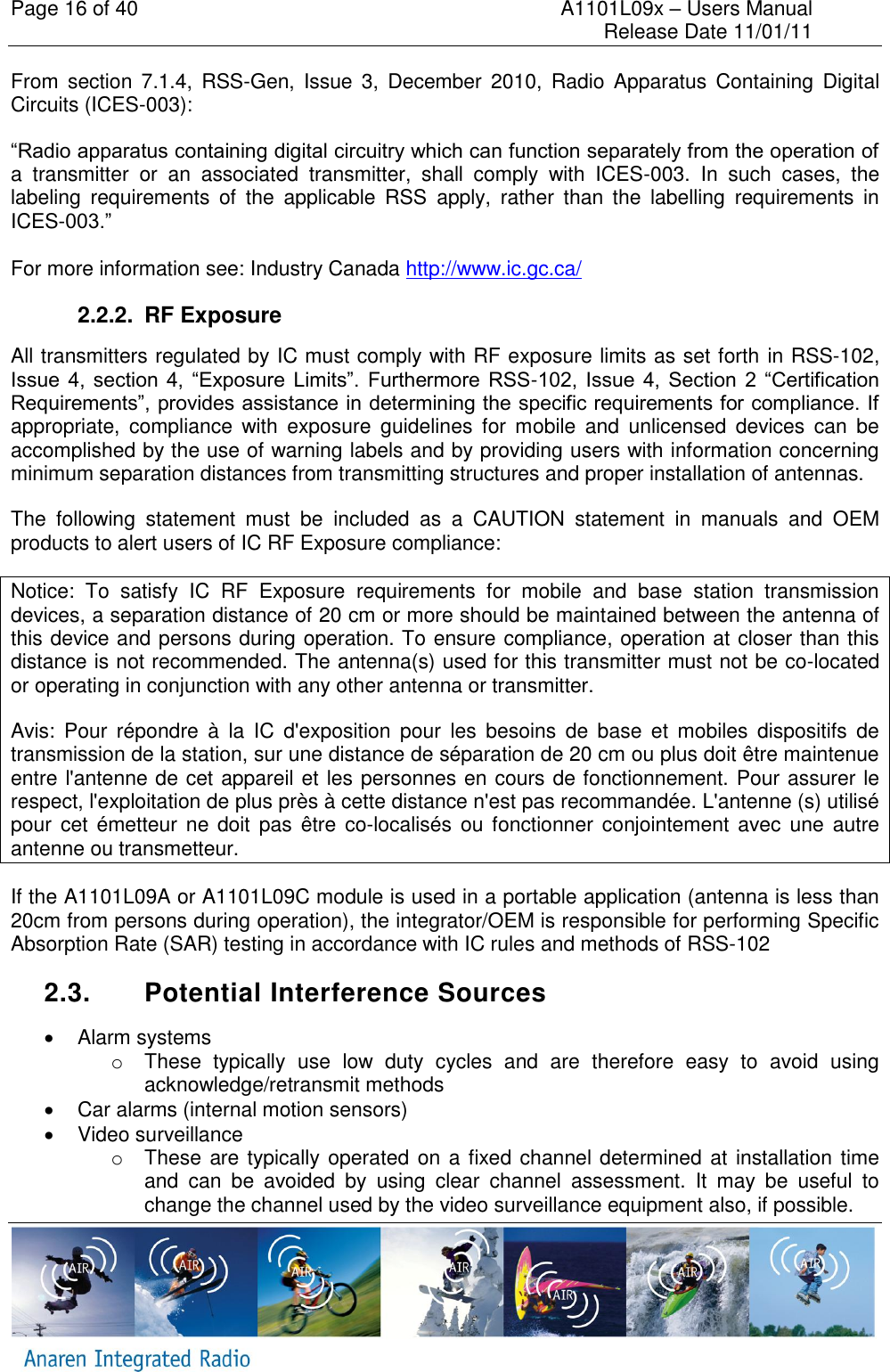 Page 16 of 40 A1101L09x – Users Manual
Release Date 11/01/11

From section 7.1.4, RSS-Gen, Issue 3, December 2010, Radio Apparatus Containing Digital Circuits (ICES-003):

“Radio apparatus containing digital circuitry which can function separately from the operation of a transmitter or an associated transmitter, shall comply with ICES-003. In such cases, the labeling requirements of the applicable RSS apply, rather than the labelling requirements in ICES-003.”

For more information see: Industry Canada http://www.ic.gc.ca/

2.2.2. RF Exposure

All transmitters regulated by IC must comply with RF exposure limits as set forth in RSS-102, Issue 4, section 4, “Exposure Limits”. Furthermore RSS-102, Issue 4, Section 2 “Certification Requirements”, provides assistance in determining the specific requirements for compliance. If appropriate, compliance with exposure guidelines for mobile and unlicensed devices can be accomplished by the use of warning labels and by providing users with information concerning minimum separation distances from transmitting structures and proper installation of antennas.

The following statement must be included as a CAUTION statement in manuals and OEM products to alert users of IC RF Exposure compliance:

Notice: To satisfy IC RF Exposure requirements for mobile and base station transmission devices, a separation distance of 20 cm or more should be maintained between the antenna of this device and persons during operation. To ensure compliance, operation at closer than this distance is not recommended. The antenna(s) used for this transmitter must not be co-located or operating in conjunction with any other antenna or transmitter.

Avis: Pour répondre à la IC d'exposition pour les besoins de base et mobiles dispositifs de transmission de la station, sur une distance de séparation de 20 cm ou plus doit être maintenue entre l'antenne de cet appareil et les personnes en cours de fonctionnement. Pour assurer le respect, l'exploitation de plus près à cette distance n'est pas recommandée. L'antenne (s) utilisé pour cet émetteur ne doit pas être co-localisés ou fonctionner conjointement avec une autre antenne ou transmetteur.

If the A1101L09A or A1101L09C module is used in a portable application (antenna is less than 20cm from persons during operation), the integrator/OEM is responsible for performing Specific Absorption Rate (SAR) testing in accordance with IC rules and methods of RSS-102

2.3. Potential Interference Sources

• Alarm systems
  o These typically use low duty cycles and are therefore easy to avoid using acknowledge/retransmit methods
• Car alarms (internal motion sensors)
• Video surveillance
  o These are typically operated on a fixed channel determined at installation time and can be avoided by using clear channel assessment. It may be useful to change the channel used by the video surveillance equipment also, if possible.

AIR AIR AIR AIR AIR AIR AIR
Anaren Integrated Radio